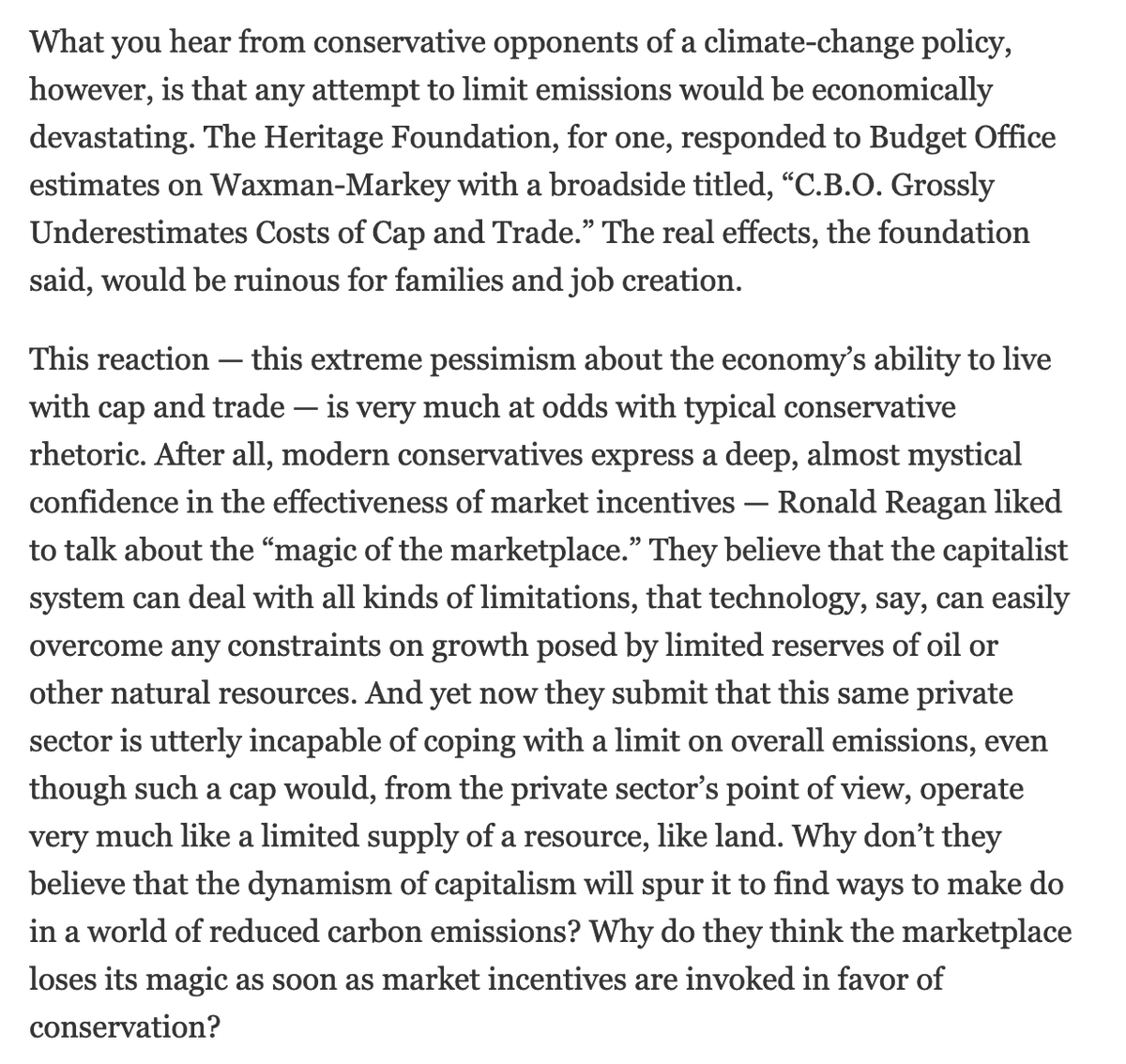 What you hear from conservative opponents of a climate-change policy, however, is that any attempt to limit emissions would be economically devastating. The Heritage Foundation, for one, responded to Budget Office estimates on Waxman-Markey with a broadside titled, “C.B.O. Grossly Underestimates Costs of Cap and Trade.” The real effects, the foundation said, would be ruinous for families and job creation.

This reaction — this extreme pessimism about the economy’s ability to live with cap and trade — is very much at odds with typical conservative rhetoric. After all, modern conservatives express a deep, almost mystical confidence in the effectiveness of market incentives — Ronald Reagan liked to talk about the “magic of the marketplace.” They believe that the capitalist system can deal with all kinds of limitations, that technology, say, can easily overcome any constraints on growth posed by limited reserves of oil or other natural resources. And yet now they submit that this same private sector is utterly incapable of coping with a limit on overall emissions, even though such a cap would, from the private sector’s point of view, operate very much like a limited supply of a resource, like land. Why don’t they believe that the dynamism of capitalism will spur it to find ways to make do in a world of reduced carbon emissions? Why do they think the marketplace loses its magic as soon as market incentives are invoked in favor of conservation?